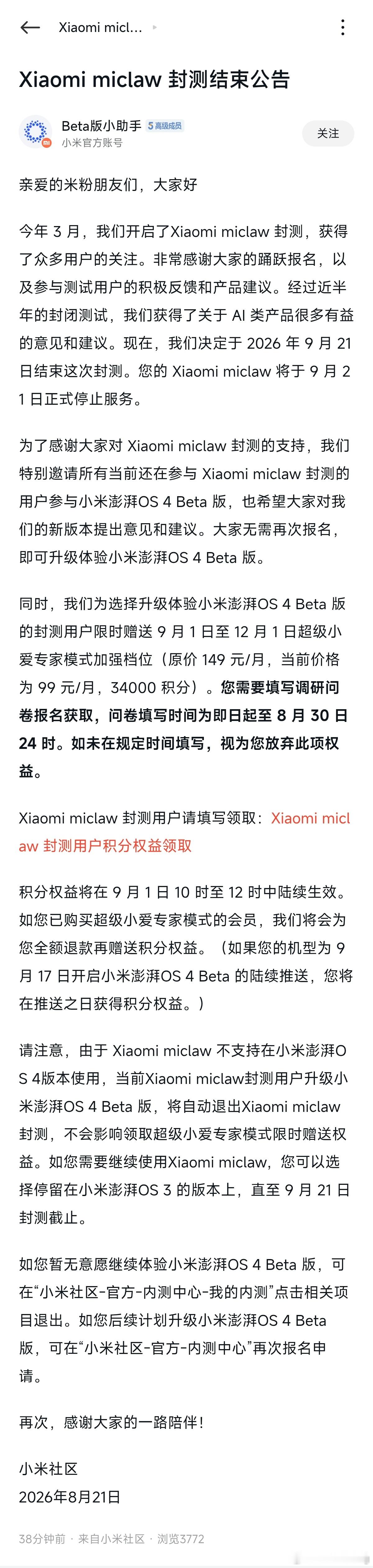 Xiaomi micl...

Xiaomi miclaw 封测结束公告

Beta版小助手 5 高级成员
小米官方账号
关注

亲爱的米粉朋友们，大家好

今年 3 月，我们开启了Xiaomi miclaw 封测，获得了众多用户的关注。非常感谢大家的踊跃报名，以及参与测试用户的积极反馈和产品建议。经过近半年的封闭测试，我们获得了关于 AI 类产品很多有益的意见和建议。现在，我们决定于 2026 年 9 月 21 日结束这次封测。您的 Xiaomi miclaw 将于 9 月 21 日正式停止服务。

为了感谢大家对 Xiaomi miclaw 封测的支持，我们特别邀请所有当前还在参与 Xiaomi miclaw 封测的用户参与小米澎湃OS 4 Beta 版，也希望大家对我们的新版本提出意见和建议。大家无需再次报名，即可升级体验小米澎湃OS 4 Beta 版。

同时，我们为选择升级体验小米澎湃OS 4 Beta 版的封测用户限时赠送 9 月 1 日至 12 月 1 日超级小爱专家模式加强档位（原价 149 元/月，当前价格为 99 元/月，34000 积分）。您需要填写调研问卷报名获取，问卷填写时间为即日起至 8 月 30 日 24 时。如未在规定时间填写，视为您放弃此项权益。

Xiaomi miclaw 封测用户请填写领取：Xiaomi miclaw 封测用户积分权益领取

积分权益将在 9 月 1 日 10 时至 12 时中陆续生效。如您已购买超级小爱专家模式的会员，我们将会为您全额退款再赠送积分权益。（如果您的机型为 9 月 17 日开启小米澎湃OS 4 Beta 的陆续推送，您将在推送之日获得积分权益。）

请注意，由于 Xiaomi miclaw 不支持在小米澎湃OS 4版本使用，当前Xiaomi miclaw封测用户升级小米澎湃OS 4 Beta 版，将自动退出Xiaomi miclaw 封测，不会影响领取超级小爱专家模式限时赠送权益。如您需要继续使用Xiaomi miclaw，您可以选择停留在小米澎湃OS 3 的版本上，直至 9 月 21 日封测截止。

如您暂无意愿继续体验小米澎湃OS 4 Beta 版，可在“小米社区-官方-内测中心-我的内测”点击相关项目退出。如您后续计划升级小米澎湃OS 4 Beta 版，可在“小米社区-官方-内测中心”再次报名申请。

再次，感谢大家的一路陪伴!

小米社区
2026年8月21日

38分钟前 · 来自小米社区 · 浏览3772